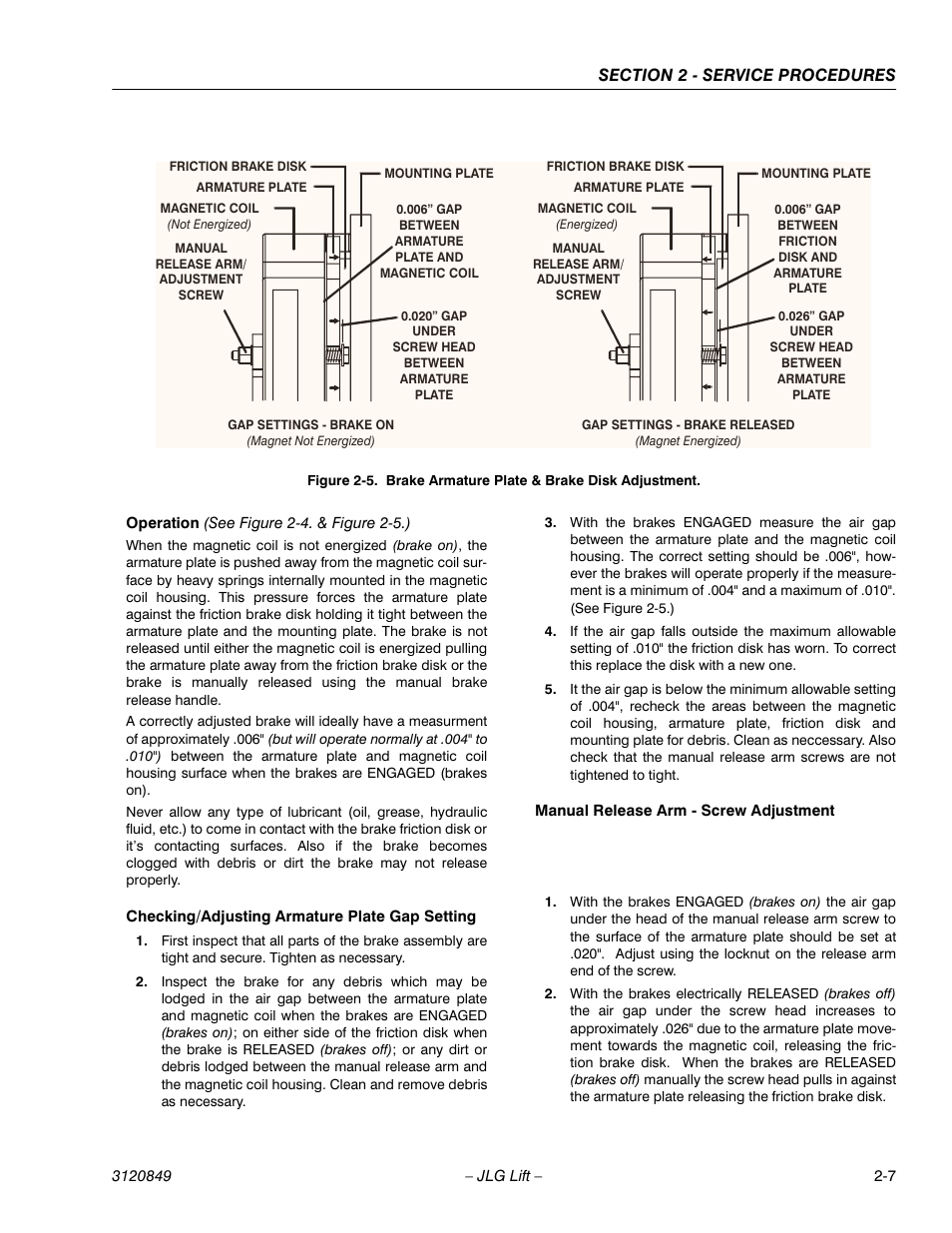 SECTION 2 - SERVICE PROCEDURES

FRICTION BRAKE DISK
ARMATURE PLATE
MAGNETIC COIL
(Not Energized)
MANUAL RELEASE ARM/ ADJUSTMENT SCREW
MOUNTING PLATE
0.006" GAP BETWEEN ARMATURE PLATE AND MAGNETIC COIL
0.020" GAP UNDER SCREW HEAD BETWEEN ARMATURE PLATE
GAP SETTINGS - BRAKE ON
(Magnet Not Energized)

FRICTION BRAKE DISK
ARMATURE PLATE
MAGNETIC COIL
(Energized)
MANUAL RELEASE ARM/ ADJUSTMENT SCREW
MOUNTING PLATE
0.006" GAP BETWEEN FRICTION DISK AND ARMATURE PLATE
0.026" GAP UNDER SCREW HEAD BETWEEN ARMATURE PLATE
GAP SETTINGS - BRAKE RELEASED
(Magnet Energized)

Figure 2-5. Brake Armature Plate & Brake Disk Adjustment.

Operation (See Figure 2-4. & Figure 2-5.)

When the magnetic coil is not energized (brake on), the armature plate is pushed away from the magnetic coil surface by heavy springs internally mounted in the magnetic coil housing. This pressure forces the armature plate against the friction brake disk holding it tight between the armature plate and the mounting plate. The brake is not released until either the magnetic coil is energized pulling the armature plate away from the friction brake disk or the brake is manually released using the manual brake release handle.

A correctly adjusted brake will ideally have a measurment of approximately .006" (but will operate normally at .004" to .010") between the armature plate and magnetic coil housing surface when the brakes are ENGAGED (brakes on).

Never allow any type of lubricant (oil, grease, hydraulic fluid, etc.) to come in contact with the brake friction disk or it's contacting surfaces. Also if the brake becomes clogged with debris or dirt the brake may not release properly.

Checking/Adjusting Armature Plate Gap Setting

1. First inspect that all parts of the brake assembly are tight and secure. Tighten as necessary.

2. Inspect the brake for any debris which may be lodged in the air gap between the armature plate and magnetic coil when the brakes are ENGAGED (brakes on); on either side of the friction disk when the brake is RELEASED (brakes off); or any dirt or debris lodged between the manual release arm and the magnetic coil housing. Clean and remove debris as necessary.

3. With the brakes ENGAGED measure the air gap between the armature plate and the magnetic coil housing. The correct setting should be .006", however the brakes will operate properly if the measurement is a minimum of .004" and a maximum of .010". (See Figure 2-5.)

4. If the air gap falls outside the maximum allowable setting of .010" the friction disk has worn. To correct this replace the disk with a new one.

5. It the air gap is below the minimum allowable setting of .004", recheck the areas between the magnetic coil housing, armature plate, friction disk and mounting plate for debris. Clean as neccessary. Also check that the manual release arm screws are not tightened to tight.

Manual Release Arm - Screw Adjustment

1. With the brakes ENGAGED (brakes on) the air gap under the head of the manual release arm screw to the surface of the armature plate should be set at .020". Adjust using the locknut on the release arm end of the screw.

2. With the brakes electrically RELEASED (brakes off) the air gap under the screw head increases to approximately .026" due to the armature plate movement towards the magnetic coil, releasing the friction brake disk. When the brakes are RELEASED (brakes off) manually the screw head pulls in against the armature plate releasing the friction brake disk.

3120849 – JLG Lift – 2-7